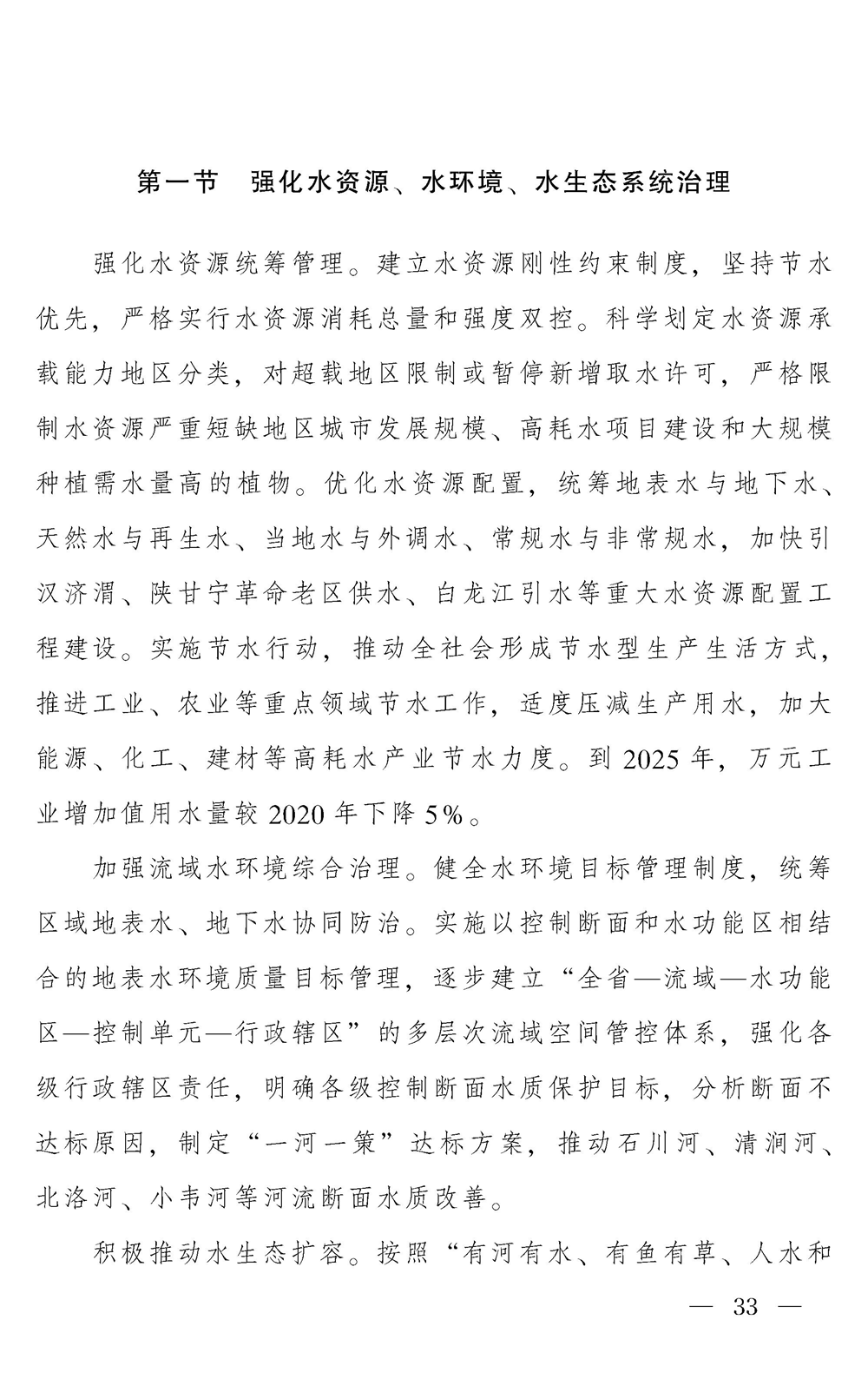 第一节　强化水资源、水环境、水生态系统治理

强化水资源统筹管理。建立水资源刚性约束制度，坚持节水优先，严格实行水资源消耗总量和强度双控。科学划定水资源承载能力地区分类，对超载地区限制或暂停新增取水许可，严格限制水资源严重短缺地区城市发展规模、高耗水项目建设和大规模种植需水量高的植物。优化水资源配置，统筹地表水与地下水、天然水与再生水、当地水与外调水、常规水与非常规水，加快引汉济渭、陕甘宁革命老区供水、白龙江引水等重大水资源配置工程建设。实施节水行动，推动全社会形成节水型生产生活方式，推进工业、农业等重点领域节水工作，适度压减生产用水，加大能源、化工、建材等高耗水产业节水力度。到 2025 年，万元工业增加值用水量较 2020 年下降 5%。

加强流域水环境综合治理。健全水环境目标管理制度，统筹区域地表水、地下水协同防治。实施以控制断面和水功能区相结合的地表水环境质量目标管理，逐步建立“全省—流域—水功能区—控制单元—行政辖区”的多层次流域空间管控体系，强化各级行政辖区责任，明确各级控制断面水质保护目标，分析断面不达标原因，制定“一河一策”达标方案，推动石川河、清涧河、北洛河、小韦河等河流断面水质改善。

积极推动水生态扩容。按照“有河有水、有鱼有草、人水和

— 33 —